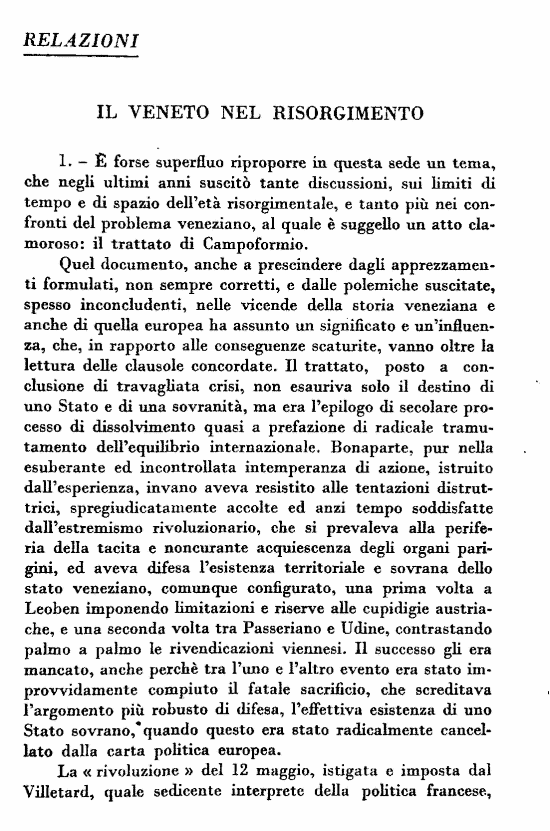 RELAZIONI

IL VENETO NEL RISORGIMENTO

1. – È forse superfluo riproporre in questa sede un tema, che negli ultimi anni suscitò tante discussioni, sui limiti di tempo e di spazio dell'età risorgimentale, e tanto più nei confronti del problema veneziano, al quale è suggello un atto clamoroso: il trattato di Campoformio.

Quel documento, anche a prescindere dagli apprezzamenti formulati, non sempre corretti, e dalle polemiche suscitate, spesso inconcludenti, nelle vicende della storia veneziana e anche di quella europea ha assunto un significato e un'influenza, che, in rapporto alle conseguenze scaturite, vanno oltre la lettura delle clausole concordate. Il trattato, posto a conclusione di travagliata crisi, non esauriva solo il destino di uno Stato e di una sovranità, ma era l'epilogo di secolare processo di dissolvimento quasi a prefazione di radicale tramutamento dell'equilibrio internazionale. Bonaparte, pur nella esuberante ed incontrollata intemperanza di azione, istruito dall'esperienza, invano aveva resistito alle tentazioni distruttrici, spregiudicatamente accolte ed anzi tempo soddisfatte dall'estremismo rivoluzionario, che si prevaleva alla periferia della tacita e noncurante acquiescenza degli organi parigini, ed aveva difesa l'esistenza territoriale e sovrana dello stato veneziano, comunque configurato, una prima volta a Leoben imponendo limitazioni e riserve alle cupidigie austriache, e una seconda volta tra Passeriano e Udine, contrastando palmo a palmo le rivendicazioni viennesi. Il successo gli era mancato, anche perchè tra l'uno e l'altro evento era stato improvvidamente compiuto il fatale sacrificio, che screditava l'argomento più robusto di difesa, l'effettiva esistenza di uno Stato sovrano, quando questo era stato radicalmente cancellato dalla carta politica europea.

La « rivoluzione » del 12 maggio, istigata e imposta dal Villetard, quale sedicente interprete della politica francese,